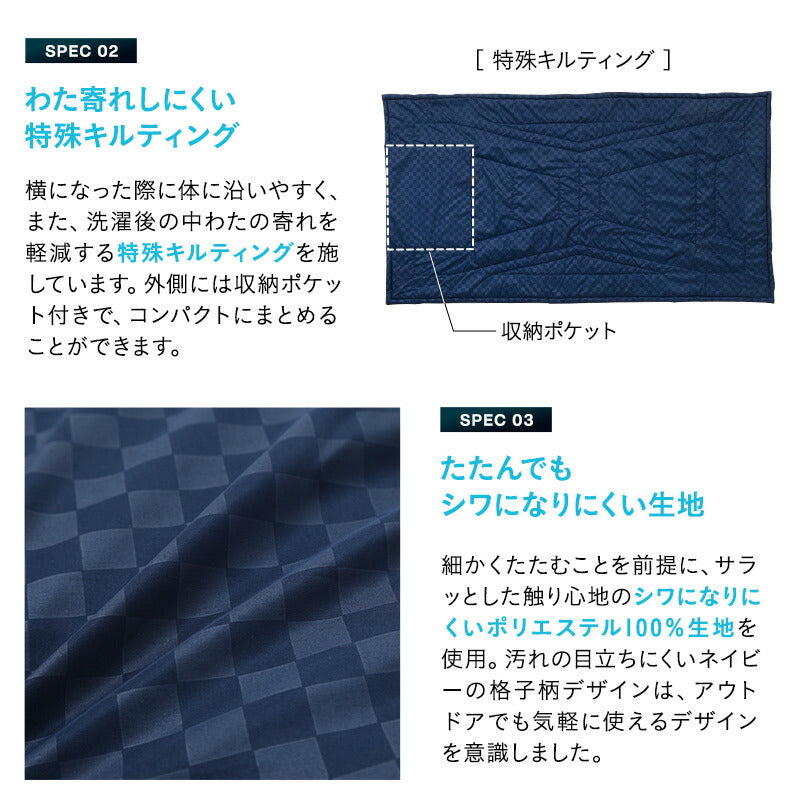 SPEC 02

わた寄れしにくい
特殊キルティング

横になった際に体に沿いやすく、また、洗濯後の中わたの寄れを軽減する特殊キルティングを施しています。外側には収納ポケット付きで、コンパクトにまとめることができます。

[ 特殊キルティング ]

収納ポケット

SPEC 03

たたんでも
シワになりにくい生地

細かくたたむことを前提に、サラッとした触り心地のシワになりにくいポリエステル100%生地を使用。汚れの目立ちにくいネイビーの格子柄デザインは、アウトドアでも気軽に使えるデザインを意識しました。